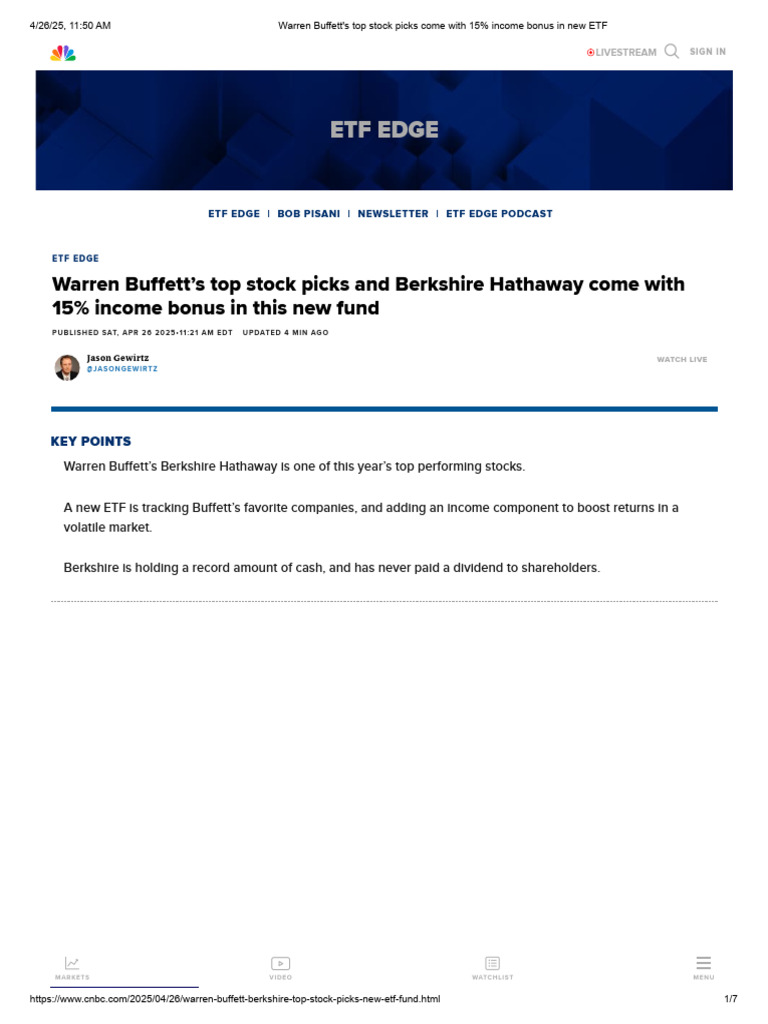 4/26/25, 11:50 AM Warren Buffett's top stock picks come with 15% income bonus in new ETF

LIVESTREAM SIGN IN

ETF EDGE

ETF EDGE | BOB PISANI | NEWSLETTER | ETF EDGE PODCAST

ETF EDGE

Warren Buffett's top stock picks and Berkshire Hathaway come with 15% income bonus in this new fund

PUBLISHED SAT, APR 26 2025•11:21 AM EDT UPDATED 4 MIN AGO

Jason Gewirtz
@JASONGEWIRTZ

WATCH LIVE

KEY POINTS

Warren Buffett's Berkshire Hathaway is one of this year's top performing stocks.

A new ETF is tracking Buffett's favorite companies, and adding an income component to boost returns in a volatile market.

Berkshire is holding a record amount of cash, and has never paid a dividend to shareholders.

MARKETS VIDEO WATCHLIST MENU

https://www.cnbc.com/2025/04/26/warren-buffett-berkshire-top-stock-picks-new-etf-fund.html 1/7